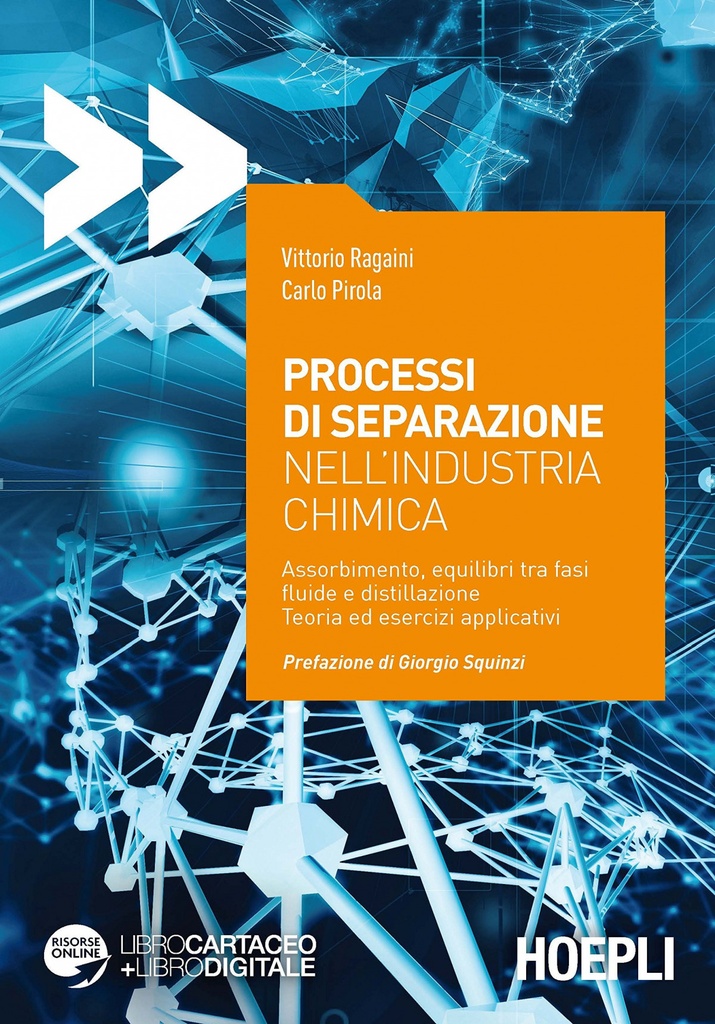 Vittorio Ragaini
Carlo Pirola

PROCESSI DI SEPARAZIONE NELL'INDUSTRIA CHIMICA

Assorbimento, equilibri tra fasi fluide e distillazione
Teoria ed esercizi applicativi

Prefazione di Giorgio Squinzi

RISORSE ONLINE
LIBROCARTACEO
+LIBRODIGITALE

HOEPLI